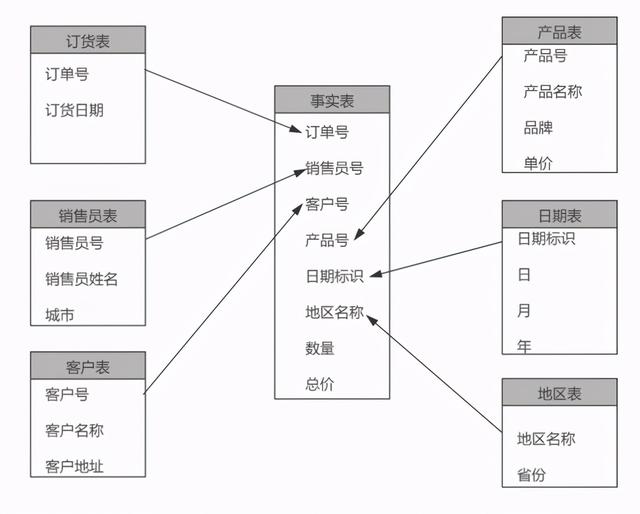 订货表
订单号
订货日期

销售员表
销售员号
销售员姓名
城市

客户表
客户号
客户名称
客户地址

事实表
订单号
销售员号
客户号
产品号
日期标识
地区名称
数量
总价

产品表
产品号
产品名称
品牌
单价

日期表
日期标识
日
月
年

地区表
地区名称
省份